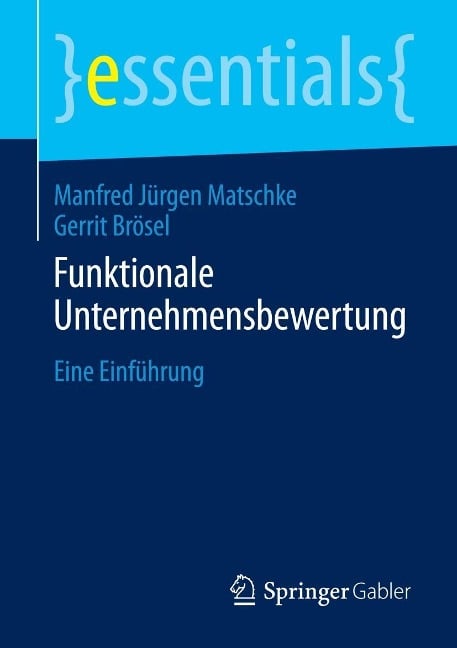 }essentials{

Manfred Jürgen Matschke
Gerrit Brösel

Funktionale Unternehmensbewertung

Eine Einführung

Springer Gabler